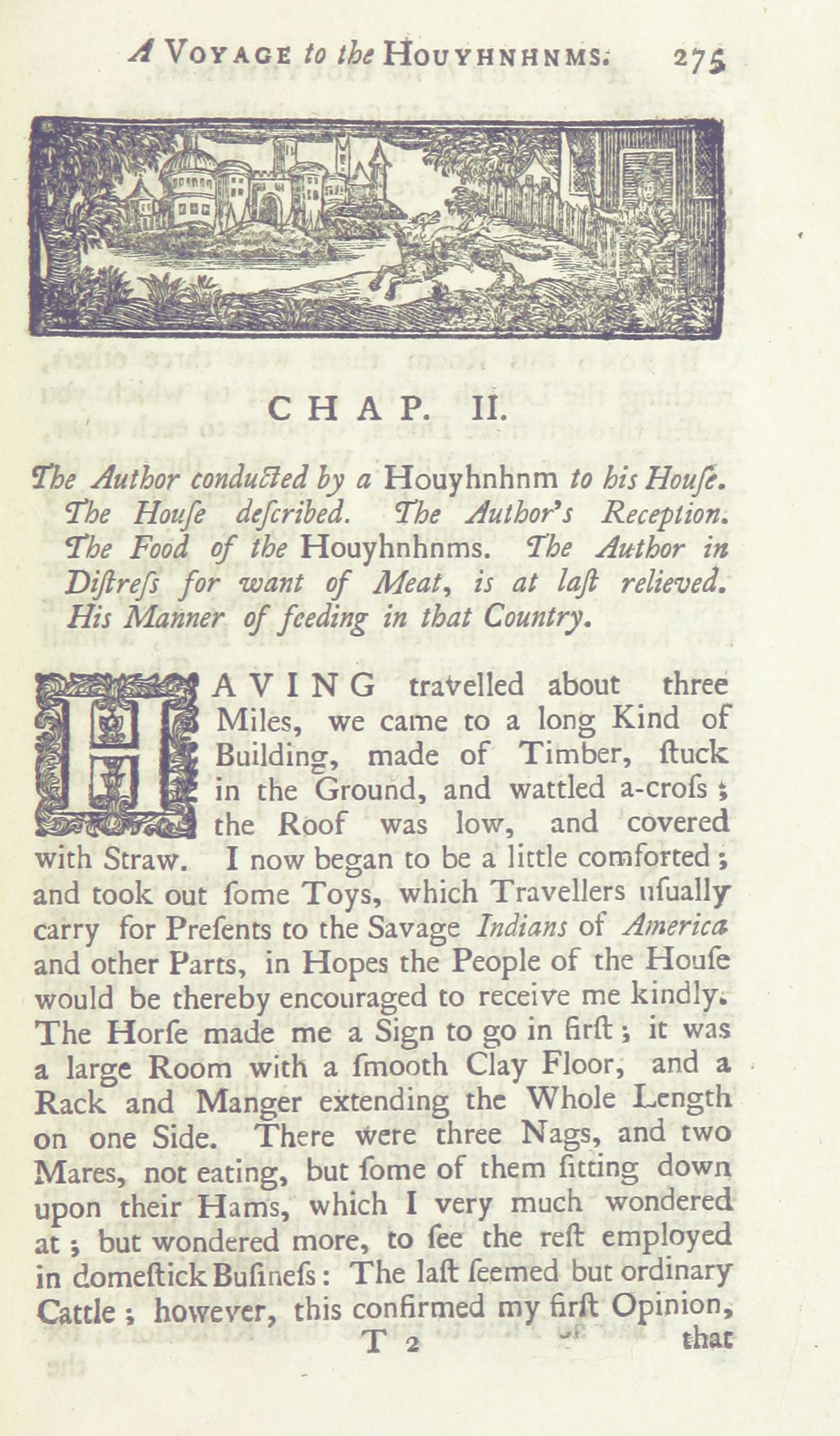 A VOYAGE to the HOUYHNHNMS. 275

CHAP. II.

The Author conducted by a Houyhnhnm to his Houſe. The Houſe deſcribed. The Author's Reception. The Food of the Houyhnhnms. The Author in Diſtreſs for want of Meat, is at laſt relieved. His Manner of feeding in that Country.

HAVING travelled about three Miles, we came to a long Kind of Building, made of Timber, ſtuck in the Ground, and wattled a-croſs; the Roof was low, and covered with Straw. I now began to be a little comforted; and took out ſome Toys, which Travellers uſually carry for Preſents to the Savage Indians of America and other Parts, in Hopes the People of the Houſe would be thereby encouraged to receive me kindly. The Horſe made me a Sign to go in firſt; it was a large Room with a ſmooth Clay Floor, and a Rack and Manger extending the Whole Length on one Side. There were three Nags, and two Mares, not eating, but ſome of them ſitting down upon their Hams, which I very much wondered at; but wondered more, to ſee the reſt employed in domeſtick Buſineſs: The laſt ſeemed but ordinary Cattle; however, this confirmed my firſt Opinion,

T 2 that